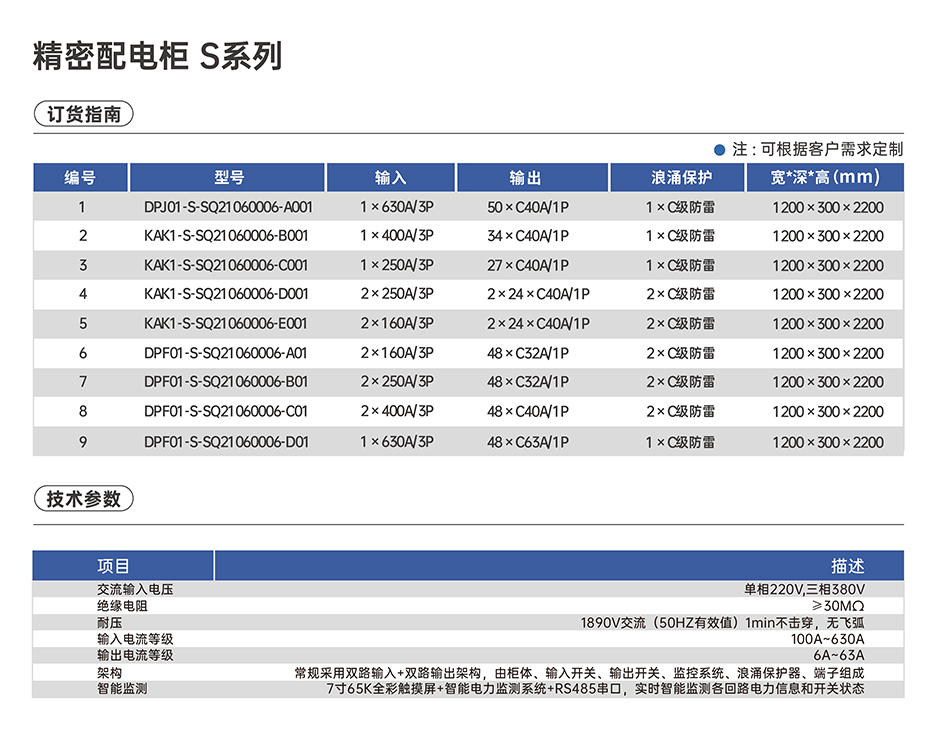 精密配电柜 S系列

订货指南

注：可根据客户需求定制

| 编号 | 型号 | 输入 | 输出 | 浪涌保护 | 宽*深*高（mm） |
|---|---|---|---|---|---|
| 1 | DPJ01-S-SQ21060006-A001 | 1×630A/3P | 50×C40A/1P | 1×C级防雷 | 1200×300×2200 |
| 2 | KAK1-S-SQ21060006-B001 | 1×400A/3P | 34×C40A/1P | 1×C级防雷 | 1200×300×2200 |
| 3 | KAK1-S-SQ21060006-C001 | 1×250A/3P | 27×C40A/1P | 1×C级防雷 | 1200×300×2200 |
| 4 | KAK1-S-SQ21060006-D001 | 2×250A/3P | 2×24×C40A/1P | 2×C级防雷 | 1200×300×2200 |
| 5 | KAK1-S-SQ21060006-E001 | 2×160A/3P | 2×24×C40A/1P | 2×C级防雷 | 1200×300×2200 |
| 6 | DPF01-S-SQ21060006-A01 | 2×160A/3P | 48×C32A/1P | 2×C级防雷 | 1200×300×2200 |
| 7 | DPF01-S-SQ21060006-B01 | 2×250A/3P | 48×C32A/1P | 2×C级防雷 | 1200×300×2200 |
| 8 | DPF01-S-SQ21060006-C01 | 2×400A/3P | 48×C40A/1P | 2×C级防雷 | 1200×300×2200 |
| 9 | DPF01-S-SQ21060006-D01 | 1×630A/3P | 48×C63A/1P | 1×C级防雷 | 1200×300×2200 |

技术参数

| 项目 | 描述 |
|---|---|
| 交流输入电压 | 单相220V,三相380V |
| 绝缘电阻 | ≥30MΩ |
| 耐压 | 1890V交流（50HZ有效值）1min不击穿，无飞弧 |
| 输入电流等级 | 100A~630A |
| 输出电流等级 | 6A~63A |
| 架构 | 常规采用双路输入+双路输出架构，由柜体、输入开关、输出开关、监控系统、浪涌保护器、端子组成 |
| 智能监测 | 7寸65K全彩触摸屏+智能电力监测系统+RS485串口，实时智能监测各回路电力信息和开关状态 |